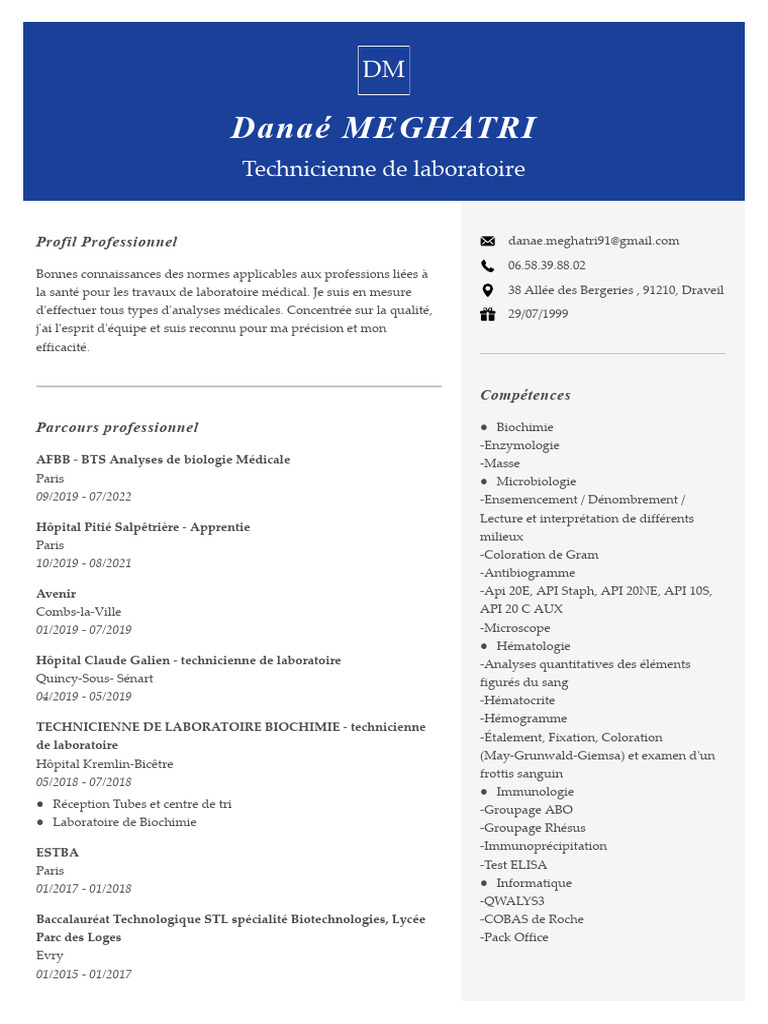 DM

Danaé MEGHATRI

Technicienne de laboratoire

Profil Professionnel

Bonnes connaissances des normes applicables aux professions liées à la santé pour les travaux de laboratoire médical. Je suis en mesure d'effectuer tous types d'analyses médicales. Concentrée sur la qualité, j'ai l'esprit d'équipe et suis reconnu pour ma précision et mon efficacité.

Parcours professionnel

AFBB - BTS Analyses de biologie Médicale
Paris
09/2019 - 07/2022

Hôpital Pitié Salpêtrière - Apprentie
Paris
10/2019 - 08/2021

Avenir
Combs-la-Ville
01/2019 - 07/2019

Hôpital Claude Galien - technicienne de laboratoire
Quincy-Sous- Sénart
04/2019 - 05/2019

TECHNICIENNE DE LABORATOIRE BIOCHIMIE - technicienne de laboratoire
Hôpital Kremlin-Bicêtre
05/2018 - 07/2018
● Réception Tubes et centre de tri
● Laboratoire de Biochimie

ESTBA
Paris
01/2017 - 01/2018

Baccalauréat Technologique STL spécialité Biotechnologies, Lycée Parc des Loges
Evry
01/2015 - 01/2017

danae.meghatri91@gmail.com
06.58.39.88.02
38 Allée des Bergeries , 91210, Draveil
29/07/1999

Compétences

● Biochimie
-Enzymologie
-Masse
● Microbiologie
-Ensemencement / Dénombrement / Lecture et interprétation de différents milieux
-Coloration de Gram
-Antibiogramme
-Api 20E, API Staph, API 20NE, API 10S, API 20 C AUX
-Microscope
● Hématologie
-Analyses quantitatives des éléments figurés du sang
-Hématocrite
-Hémogramme
-Étalement, Fixation, Coloration (May-Grunwald-Giemsa) et examen d'un frottis sanguin
● Immunologie
-Groupage ABO
-Groupage Rhésus
-Immunoprécipitation
-Test ELISA
● Informatique
-QWALYS3
-COBAS de Roche
-Pack Office